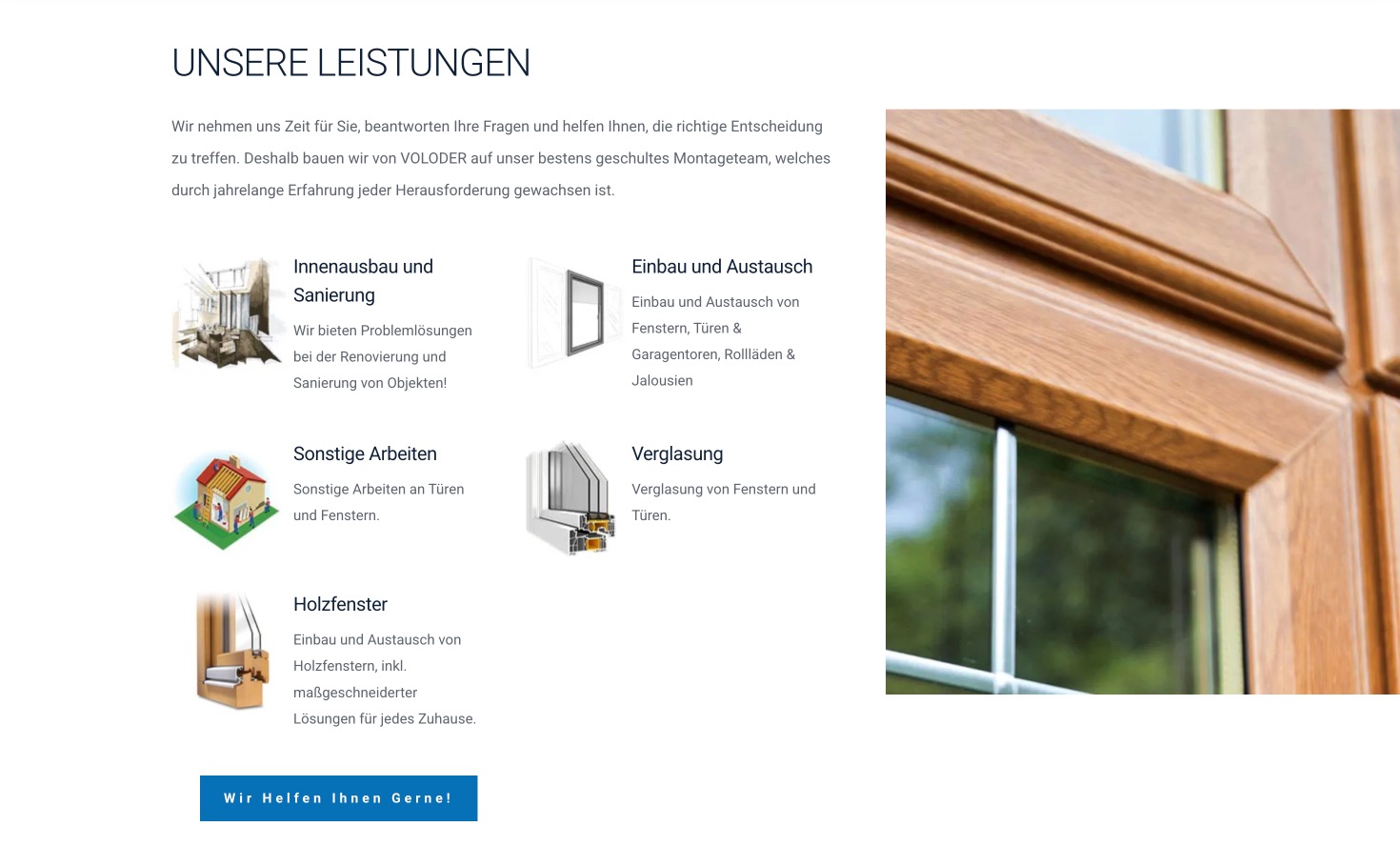 UNSERE LEISTUNGEN

Wir nehmen uns Zeit für Sie, beantworten Ihre Fragen und helfen Ihnen, die richtige Entscheidung zu treffen. Deshalb bauen wir von VOLODER auf unser bestens geschultes Montageteam, welches durch jahrelange Erfahrung jeder Herausforderung gewachsen ist.

Innenausbau und Sanierung

Wir bieten Problemlösungen bei der Renovierung und Sanierung von Objekten!

Einbau und Austausch

Einbau und Austausch von Fenstern, Türen & Garagentoren, Rollläden & Jalousien

Sonstige Arbeiten

Sonstige Arbeiten an Türen und Fenstern.

Verglasung

Verglasung von Fenstern und Türen.

Holzfenster

Einbau und Austausch von Holzfenstern, inkl. maßgeschneiderter Lösungen für jedes Zuhause.

Wir Helfen Ihnen Gerne!